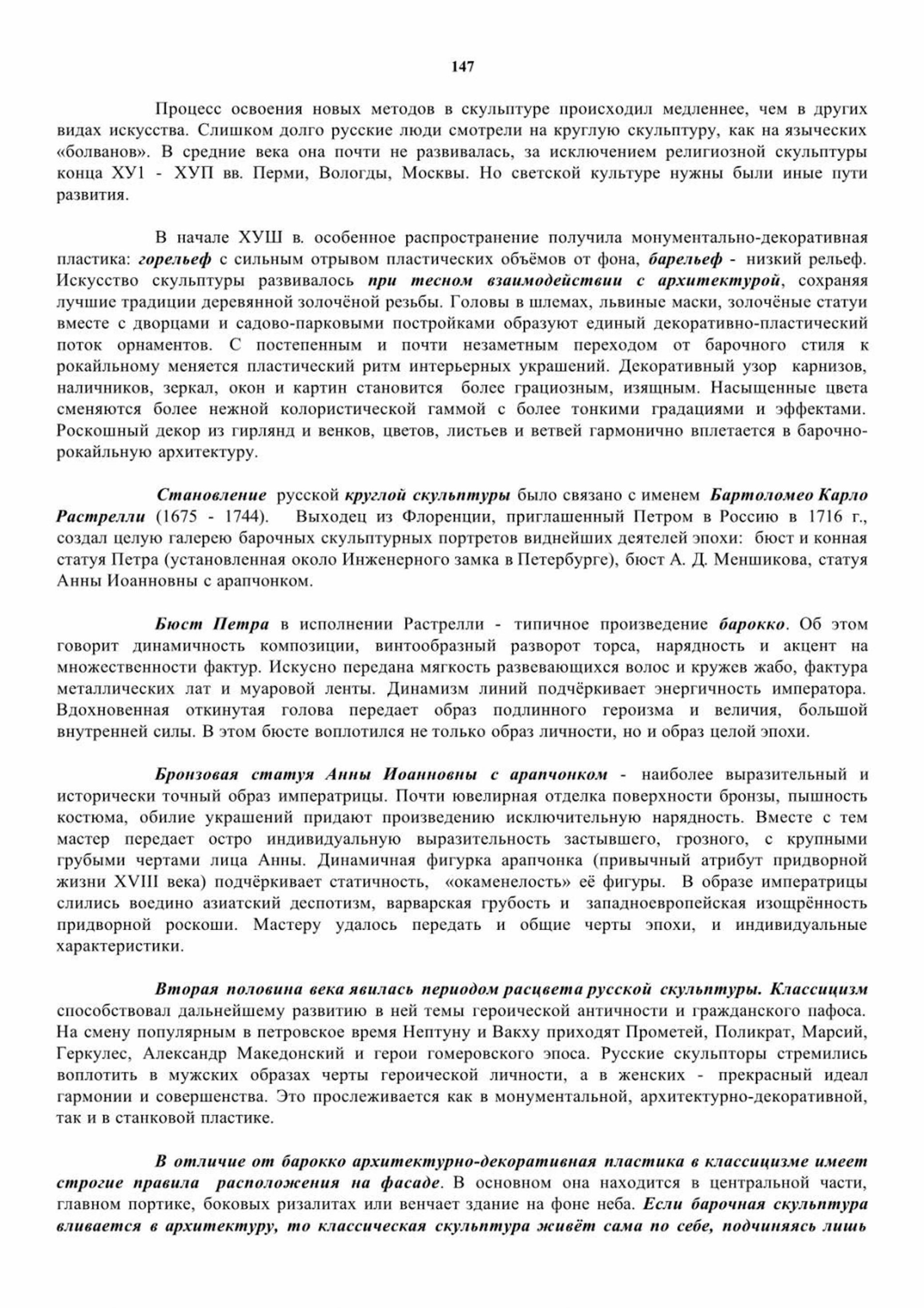 147

Процесс освоения новых методов в скульптуре происходил медленнее, чем в других видах искусства. Слишком долго русские люди смотрели на круглую скульптуру, как на языческих «болванов». В средние века она почти не развивалась, за исключением религиозной скульптуры конца ХУ1 - ХУП вв. Перми, Вологды, Москвы. Но светской культуре нужны были иные пути развития.

В начале ХУШ в. особенное распространение получила монументально-декоративная пластика: горельеф с сильным отрывом пластических объёмов от фона, барельеф - низкий рельеф. Искусство скульптуры развивалось при тесном взаимодействии с архитектурой, сохраняя лучшие традиции деревянной золочёной резьбы. Головы в шлемах, львиные маски, золочёные статуи вместе с дворцами и садово-парковыми постройками образуют единый декоративно-пластический поток орнаментов. С постепенным и почти незаметным переходом от барочного стиля к рокайльному меняется пластический ритм интерьерных украшений. Декоративный узор карнизов, наличников, зеркал, окон и картин становится более грациозным, изящным. Насыщенные цвета сменяются более нежной колористической гаммой с более тонкими градациями и эффектами. Роскошный декор из гирлянд и венков, цветов, листьев и ветвей гармонично вплетается в барочно-рокайльную архитектуру.

Становление русской круглой скульптуры было связано с именем Бартоломео Карло Растрелли (1675 - 1744). Выходец из Флоренции, приглашенный Петром в Россию в 1716 г., создал целую галерею барочных скульптурных портретов виднейших деятелей эпохи: бюст и конная статуя Петра (установленная около Инженерного замка в Петербурге), бюст А. Д. Меншикова, статуя Анны Иоанновны с арапчонком.

Бюст Петра в исполнении Растрелли - типичное произведение барокко. Об этом говорит динамичность композиции, винтообразный разворот торса, нарядность и акцент на множественности фактур. Искусно передана мягкость развевающихся волос и кружев жабо, фактура металлических лат и муаровой ленты. Динамизм линий подчёркивает энергичность императора. Вдохновенная откинутая голова передает образ подлинного героизма и величия, большой внутренней силы. В этом бюсте воплотился не только образ личности, но и образ целой эпохи.

Бронзовая статуя Анны Иоанновны с арапчонком - наиболее выразительный и исторически точный образ императрицы. Почти ювелирная отделка поверхности бронзы, пышность костюма, обилие украшений придают произведению исключительную нарядность. Вместе с тем мастер передает остро индивидуальную выразительность застывшего, грозного, с крупными грубыми чертами лица Анны. Динамичная фигурка арапчонка (привычный атрибут придворной жизни XVIII века) подчёркивает статичность, «окаменелость» её фигуры. В образе императрицы слились воедино азиатский деспотизм, варварская грубость и западноевропейская изощрённость придворной роскоши. Мастеру удалось передать и общие черты эпохи, и индивидуальные характеристики.

Вторая половина века явилась периодом расцвета русской скульптуры. Классицизм способствовал дальнейшему развитию в ней темы героической античности и гражданского пафоса. На смену популярным в петровское время Нептуну и Вакху приходят Прометей, Поликрат, Марсий, Геркулес, Александр Македонский и герои гомеровского эпоса. Русские скульпторы стремились воплотить в мужских образах черты героической личности, а в женских - прекрасный идеал гармонии и совершенства. Это прослеживается как в монументальной, архитектурно-декоративной, так и в станковой пластике.

В отличие от барокко архитектурно-декоративная пластика в классицизме имеет строгие правила расположения на фасаде. В основном она находится в центральной части, главном портике, боковых ризалитах или венчает здание на фоне неба. Если барочная скульптура вливается в архитектуру, то классическая скульптура живёт сама по себе, подчиняясь лишь